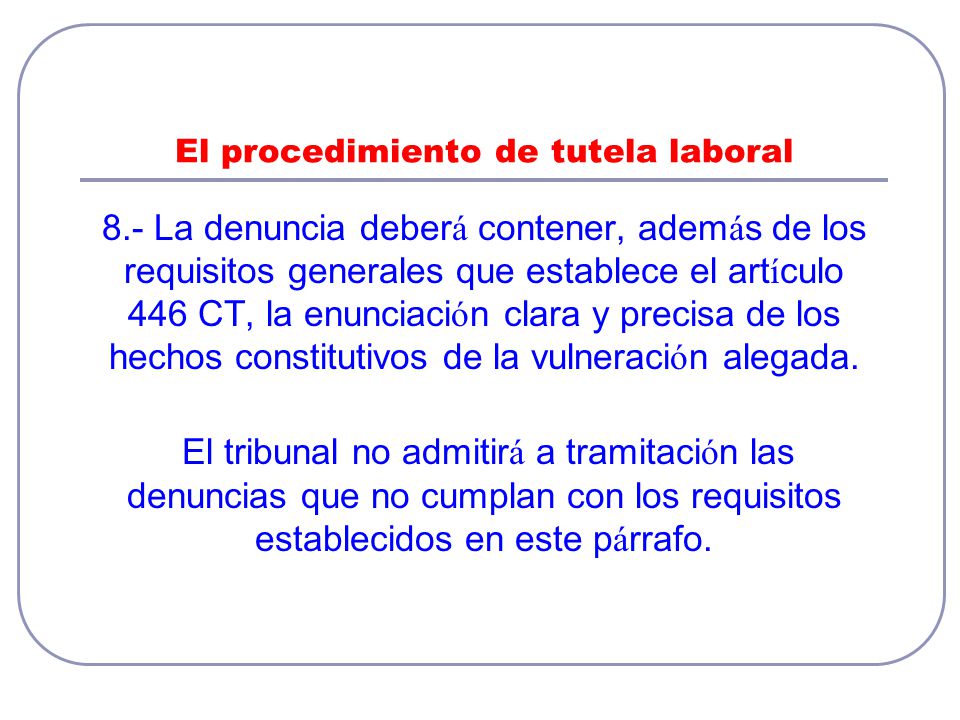 El procedimiento de tutela laboral

8.- La denuncia deberá contener, además de los requisitos generales que establece el artículo 446 CT, la enunciación clara y precisa de los hechos constitutivos de la vulneración alegada.

El tribunal no admitirá a tramitación las denuncias que no cumplan con los requisitos establecidos en este párrafo.